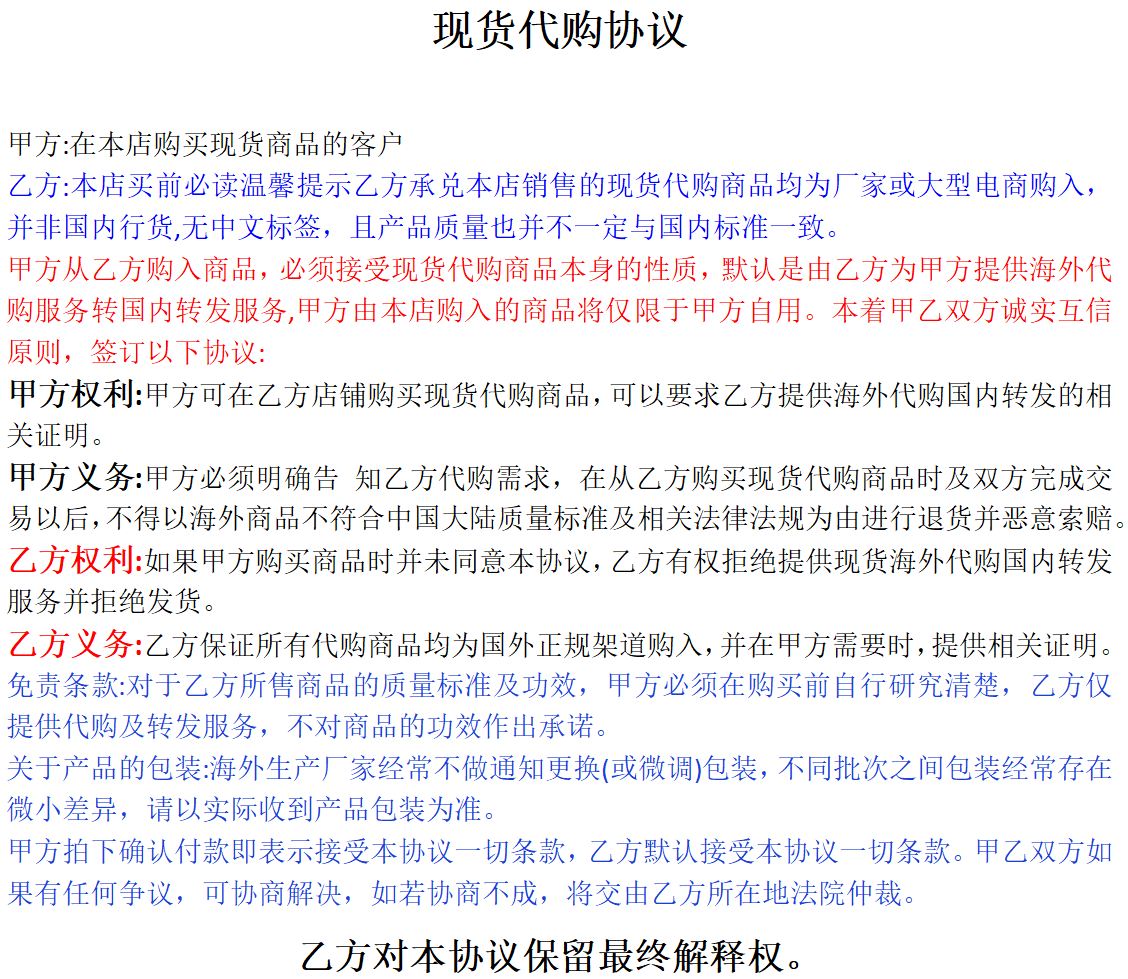 现货代购协议

甲方:在本店购买现货商品的客户

乙方:本店买前必读温馨提示乙方承兑本店销售的现货代购商品均为厂家或大型电商购入，并非国内行货,无中文标签，且产品质量也并不一定与国内标准一致。

甲方从乙方购入商品，必须接受现货代购商品本身的性质，默认是由乙方为甲方提供海外代购服务转国内转发服务,甲方由本店购入的商品将仅限于甲方自用。本着甲乙双方诚实互信原则，签订以下协议:

甲方权利:甲方可在乙方店铺购买现货代购商品，可以要求乙方提供海外代购国内转发的相关证明。

甲方义务:甲方必须明确告 知乙方代购需求，在从乙方购买现货代购商品时及双方完成交易以后，不得以海外商品不符合中国大陆质量标准及相关法律法规为由进行退货并恶意索赔。

乙方权利:如果甲方购买商品时并未同意本协议，乙方有权拒绝提供现货海外代购国内转发服务并拒绝发货。

乙方义务:乙方保证所有代购商品均为国外正规架道购入，并在甲方需要时，提供相关证明。

免责条款:对于乙方所售商品的质量标准及功效，甲方必须在购买前自行研究清楚，乙方仅提供代购及转发服务，不对商品的功效作出承诺。

关于产品的包装:海外生产厂家经常不做通知更换(或微调)包装，不同批次之间包装经常存在微小差异，请以实际收到产品包装为准。

甲方拍下确认付款即表示接受本协议一切条款，乙方默认接受本协议一切条款。甲乙双方如果有任何争议，可协商解决，如若协商不成，将交由乙方所在地法院仲裁。

乙方对本协议保留最终解释权。